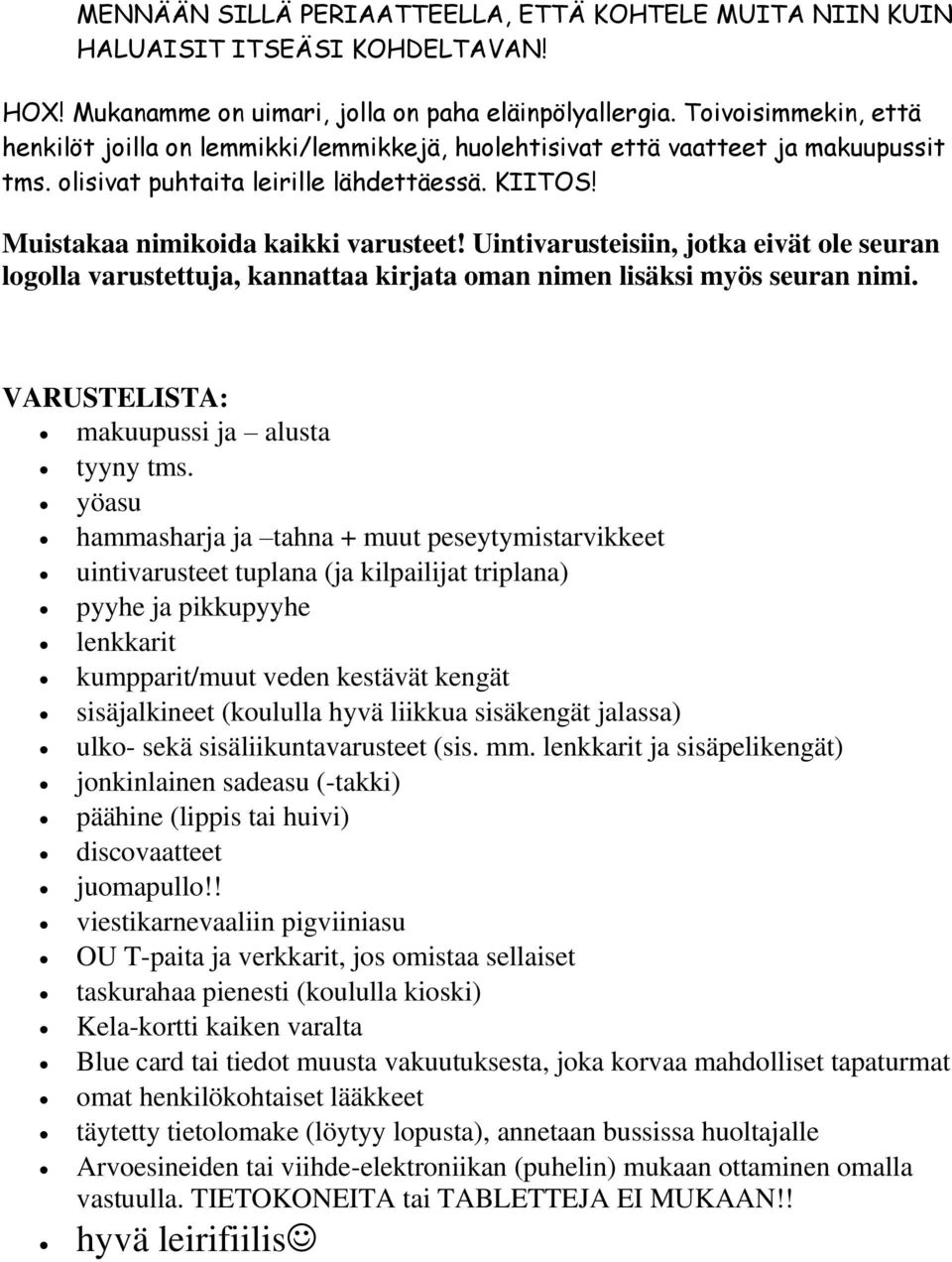 MENNÄÄN SILLÄ PERIAATTEELLA, ETTÄ KOHTELE MUITA NIIN KUIN HALUAISIT ITSEÄSI KOHDELTAVAN!

HOX! Mukanamme on uimari, jolla on paha eläinpölyallergia. Toivoisimmekin, että henkilöt joilla on lemmikki/lemmikkejä, huolehtisivat että vaatteet ja makuupussit tms. olisivat puhtaita leirille lähdettäessä. KIITOS!

Muistakaa nimikoida kaikki varusteet! Uintivarusteisiin, jotka eivät ole seuran logolla varustettuja, kannattaa kirjata oman nimen lisäksi myös seuran nimi.

VARUSTELISTA:
- makuupussi ja – alusta
- tyyny tms.
- yöasu
- hammasharja ja –tahna + muut peseytymistarvikkeet
- uintivarusteet tuplana (ja kilpailijat triplana)
- pyyhe ja pikkupyyhe
- lenkkarit
- kumpparit/muut veden kestävät kengät
- sisäjalkineet (koululla hyvä liikkua sisäkengät jalassa)
- ulko- sekä sisäliikuntavarusteet (sis. mm. lenkkarit ja sisäpelikengät)
- jonkinlainen sadeasu (-takki)
- päähine (lippis tai huivi)
- discovaatteet
- juomapullo!!
- viestikarnevaaliin pigviiniasu
- OU T-paita ja verkkarit, jos omistaa sellaiset
- taskurahaa pienesti (koululla kioski)
- Kela-kortti kaiken varalta
- Blue card tai tiedot muusta vakuutuksesta, joka korvaa mahdolliset tapaturmat
- omat henkilökohtaiset lääkkeet
- täytetty tietolomake (löytyy lopusta), annetaan bussissa huoltajalle
- Arvoesineiden tai viihde-elektroniikan (puhelin) mukaan ottaminen omalla vastuulla. TIETOKONEITA tai TABLETTEJA EI MUKAAN!!
- hyvä leirifiilis☺